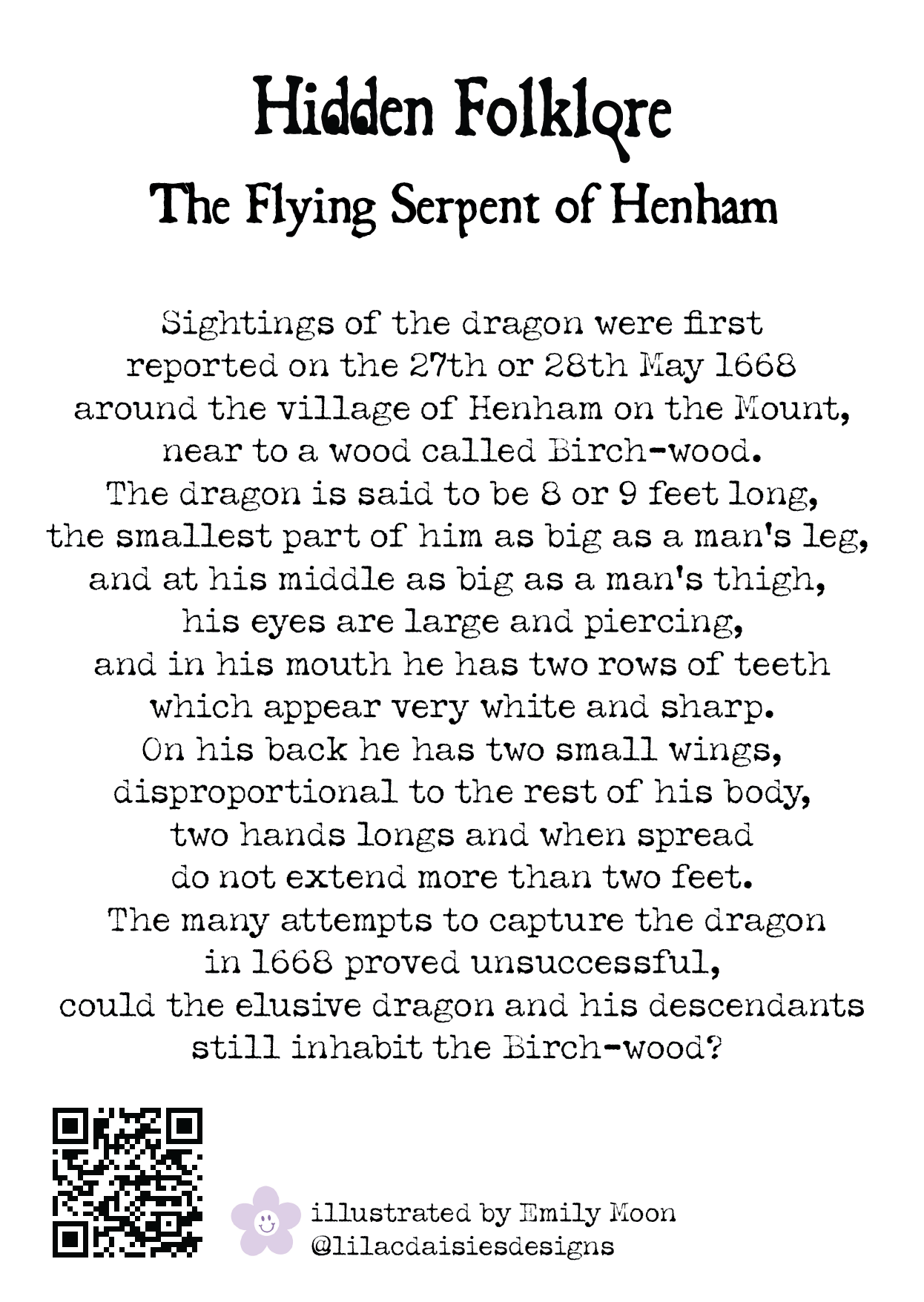 Hidden Folklore
The Flying Serpent of Henham

Sightings of the dragon were first reported on the 27th or 28th May 1668 around the village of Henham on the Mount, near to a wood called Birch-wood. The dragon is said to be 8 or 9 feet long, the smallest part of him as big as a man's leg, and at his middle as big as a man's thigh, his eyes are large and piercing, and in his mouth he has two rows of teeth which appear very white and sharp. On his back he has two small wings, disproportional to the rest of his body, two hands longs and when spread do not extend more than two feet. The many attempts to capture the dragon in 1668 proved unsuccessful, could the elusive dragon and his descendants still inhabit the Birch-wood?

illustrated by Emily Moon
@lilacdaisiesdesigns